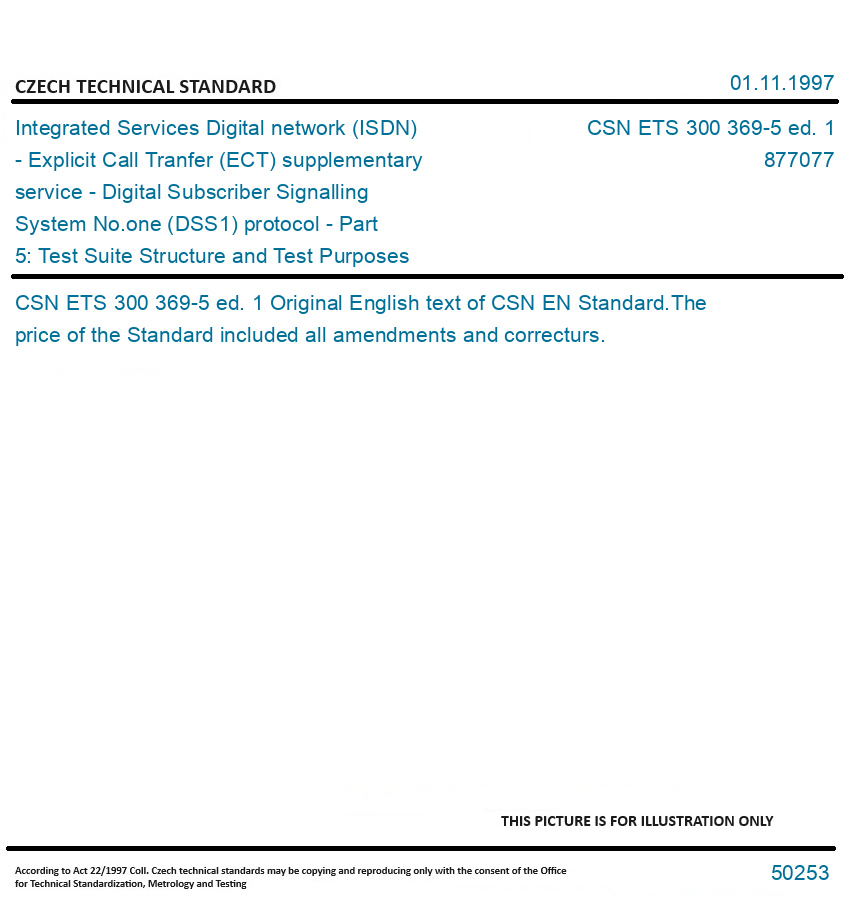 CZECH TECHNICAL STANDARD

01.11.1997

Integrated Services Digital network (ISDN) - Explicit Call Tranfer (ECT) supplementary service - Digital Subscriber Signalling System No.one (DSS1) protocol - Part 5: Test Suite Structure and Test Purposes

CSN ETS 300 369-5 ed. 1
877077

CSN ETS 300 369-5 ed. 1 Original English text of CSN EN Standard.The price of the Standard included all amendments and correcturs.

THIS PICTURE IS FOR ILLUSTRATION ONLY

According to Act 22/1997 Coll. Czech technical standards may be copying and reproducing only with the consent of the Office for Technical Standardization, Metrology and Testing

50253